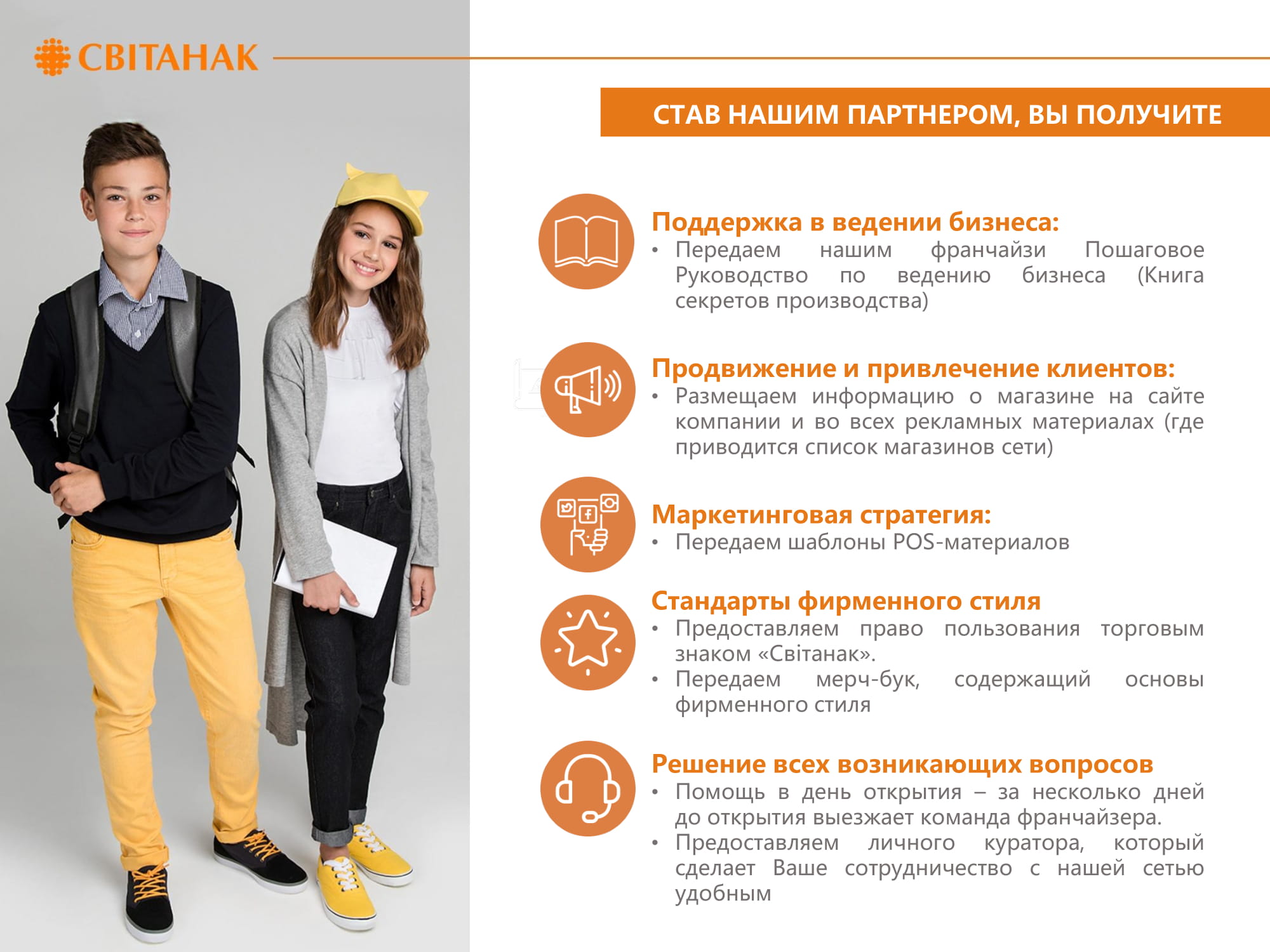 СВІТАНАК

СТАВ НАШИМ ПАРТНЕРОМ, ВЫ ПОЛУЧИТЕ

Поддержка в ведении бизнеса:
• Передаем нашим франчайзи Пошаговое Руководство по ведению бизнеса (Книга секретов производства)

Продвижение и привлечение клиентов:
• Размещаем информацию о магазине на сайте компании и во всех рекламных материалах (где приводится список магазинов сети)

Маркетинговая стратегия:
• Передаем шаблоны POS-материалов

Стандарты фирменного стиля
• Предоставляем право пользования торговым знаком «Світанак».
• Передаем мерч-бук, содержащий основы фирменного стиля

Решение всех возникающих вопросов
• Помощь в день открытия – за несколько дней до открытия выезжает команда франчайзера.
• Предоставляем личного куратора, который сделает Ваше сотрудничество с нашей сетью удобным